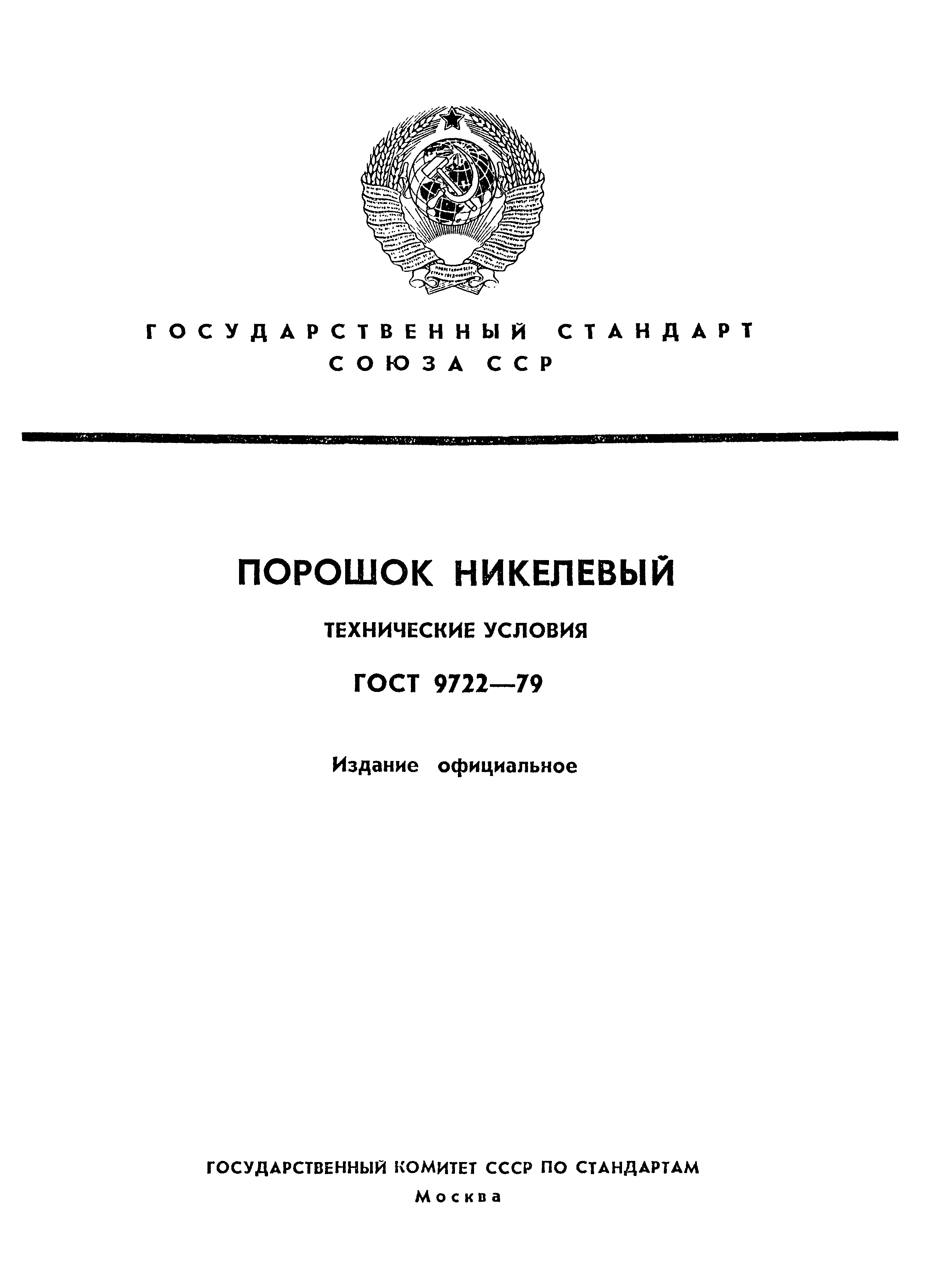 ГОСУДАРСТВЕННЫЙ СТАНДАРТ СОЮЗА ССР

ПОРОШОК НИКЕЛЕВЫЙ

ТЕХНИЧЕСКИЕ УСЛОВИЯ

ГОСТ 9722—79

Издание официальное

ГОСУДАРСТВЕННЫЙ КОМИТЕТ СССР ПО СТАНДАРТАМ
Москва